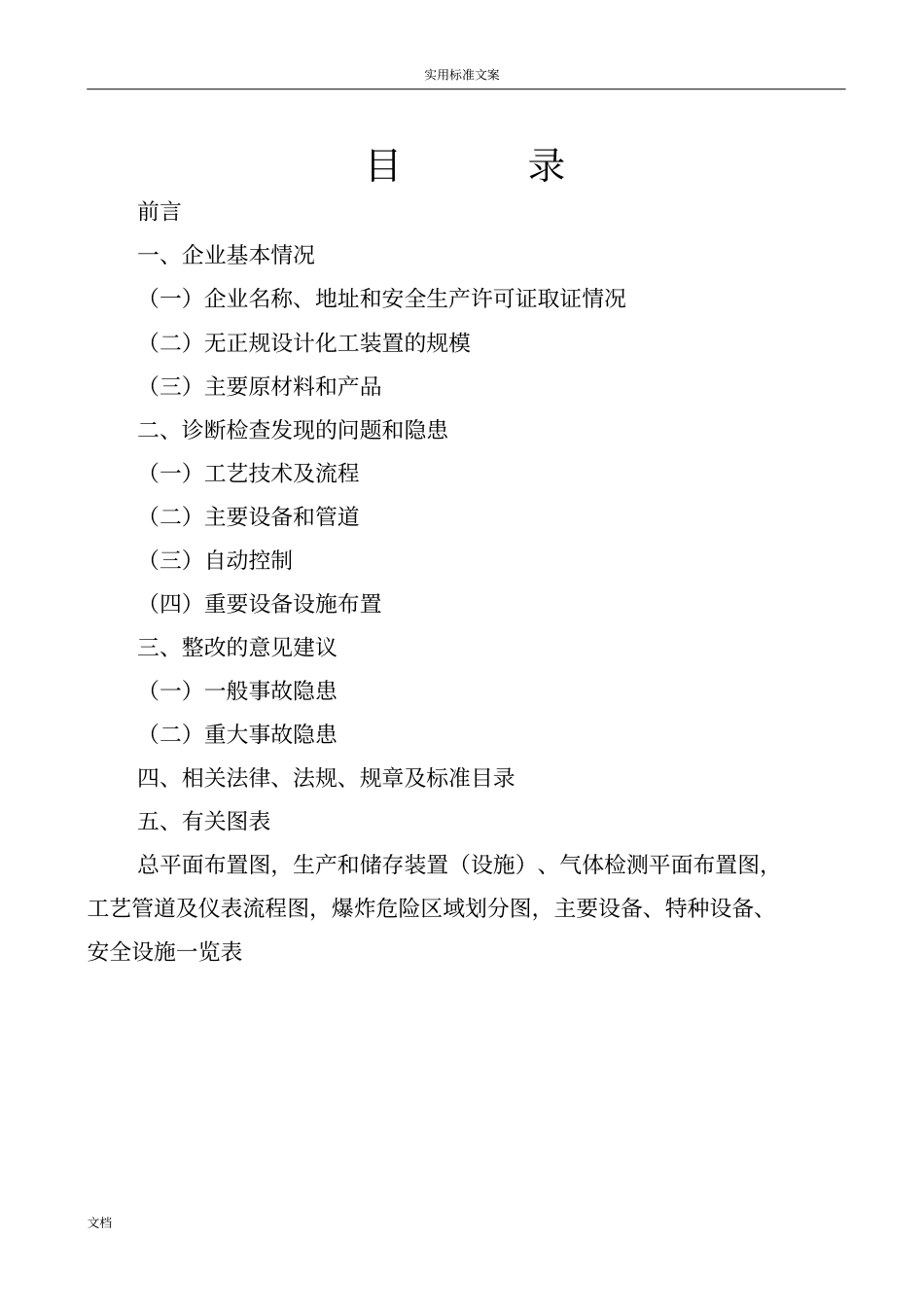 实用标准文案

目　　录

前言

一、企业基本情况

（一）企业名称、地址和安全生产许可证取证情况

（二）无正规设计化工装置的规模

（三）主要原材料和产品

二、诊断检查发现的问题和隐患

（一）工艺技术及流程

（二）主要设备和管道

（三）自动控制

（四）重要设备设施布置

三、整改的意见建议

（一）一般事故隐患

（二）重大事故隐患

四、相关法律、法规、规章及标准目录

五、有关图表

总平面布置图，生产和储存装置（设施）、气体检测平面布置图，工艺管道及仪表流程图，爆炸危险区域划分图，主要设备、特种设备、安全设施一览表

文档